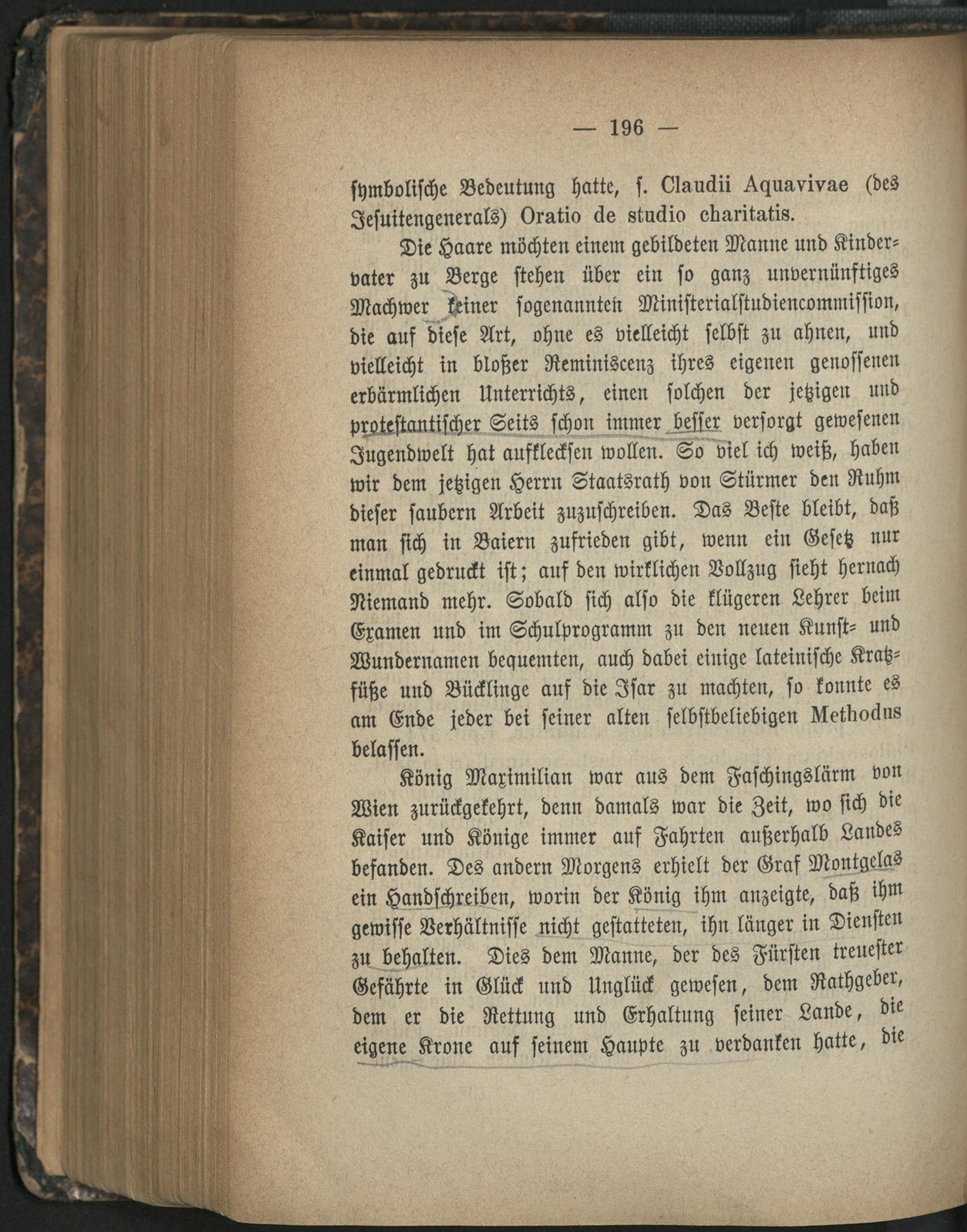 — 196 —

symbolische Bedeutung hatte, s. Claudii Aquavivae (des Jesuitengenerals) Oratio de studio charitatis.

Die Haare möchten einem gebildeten Manne und Kindervater zu Berge stehen über ein so ganz unvernünftiges Machwer keiner sogenannten Ministerialstudiencommission, die auf diese Art, ohne es vielleicht selbst zu ahnen, und vielleicht in bloßer Reminiscenz ihres eigenen genossenen erbärmlichen Unterrichts, einen solchen der jetzigen und protestantischer Seits schon immer besser versorgt gewesenen Jugendwelt hat aufklecksen wollen. So viel ich weiß, haben wir dem jetzigen Herrn Staatsrath von Stürmer den Ruhm dieser saubern Arbeit zuzuschreiben. Das Beste bleibt, daß man sich in Baiern zufrieden gibt, wenn ein Gesetz nur einmal gedruckt ist; auf den wirklichen Vollzug sieht hernach Niemand mehr. Sobald sich also die klügeren Lehrer beim Examen und im Schulprogramm zu den neuen Kunst- und Wundernamen bequemten, auch dabei einige lateinische Kratzfüße und Bücklinge auf die Isar zu machten, so konnte es am Ende jeder bei seiner alten selbstbeliebigen Methodus belassen.

König Maximilian war aus dem Faschingslärm von Wien zurückgekehrt, denn damals war die Zeit, wo sich die Kaiser und Könige immer auf Fahrten außerhalb Landes befanden. Des andern Morgens erhielt der Graf Montgelas ein Handschreiben, worin der König ihm anzeigte, daß ihm gewisse Verhältnisse nicht gestatteten, ihn länger in Diensten zu behalten. Dies dem Manne, der des Fürsten treuester Gefährte in Glück und Unglück gewesen, dem Rathgeber, dem er die Rettung und Erhaltung seiner Lande, die eigene Krone auf seinem Haupte zu verdanken hatte, die